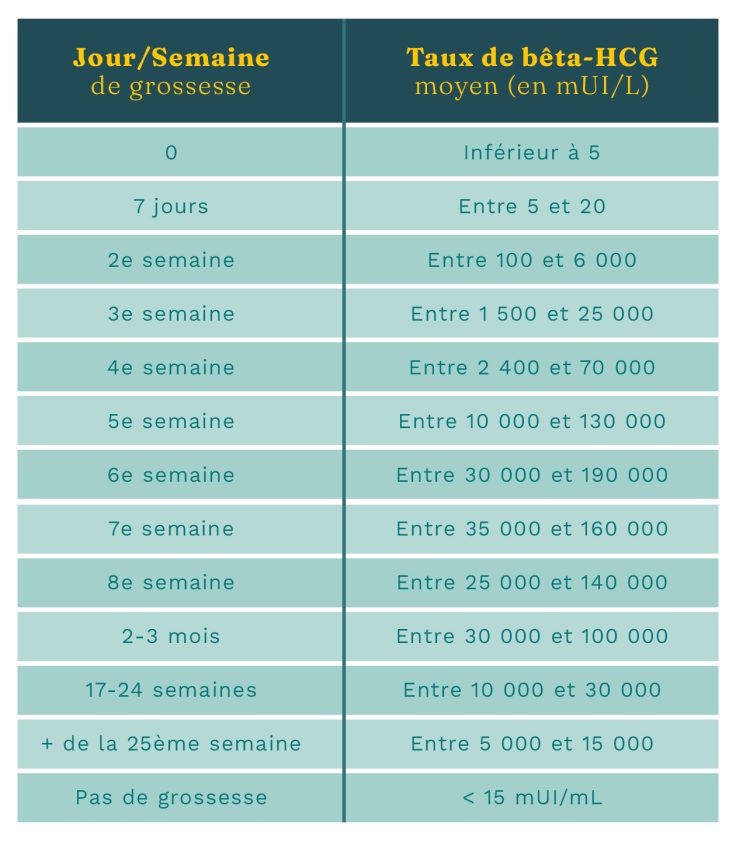 | Jour/Semaine de grossesse | Taux de bêta-HCG moyen (en mUI/L) |
|---|---|
| 0 | Inférieur à 5 |
| 7 jours | Entre 5 et 20 |
| 2e semaine | Entre 100 et 6 000 |
| 3e semaine | Entre 1 500 et 25 000 |
| 4e semaine | Entre 2 400 et 70 000 |
| 5e semaine | Entre 10 000 et 130 000 |
| 6e semaine | Entre 30 000 et 190 000 |
| 7e semaine | Entre 35 000 et 160 000 |
| 8e semaine | Entre 25 000 et 140 000 |
| 2-3 mois | Entre 30 000 et 100 000 |
| 17-24 semaines | Entre 10 000 et 30 000 |
| + de la 25ème semaine | Entre 5 000 et 15 000 |
| Pas de grossesse | < 15 mUI/mL |